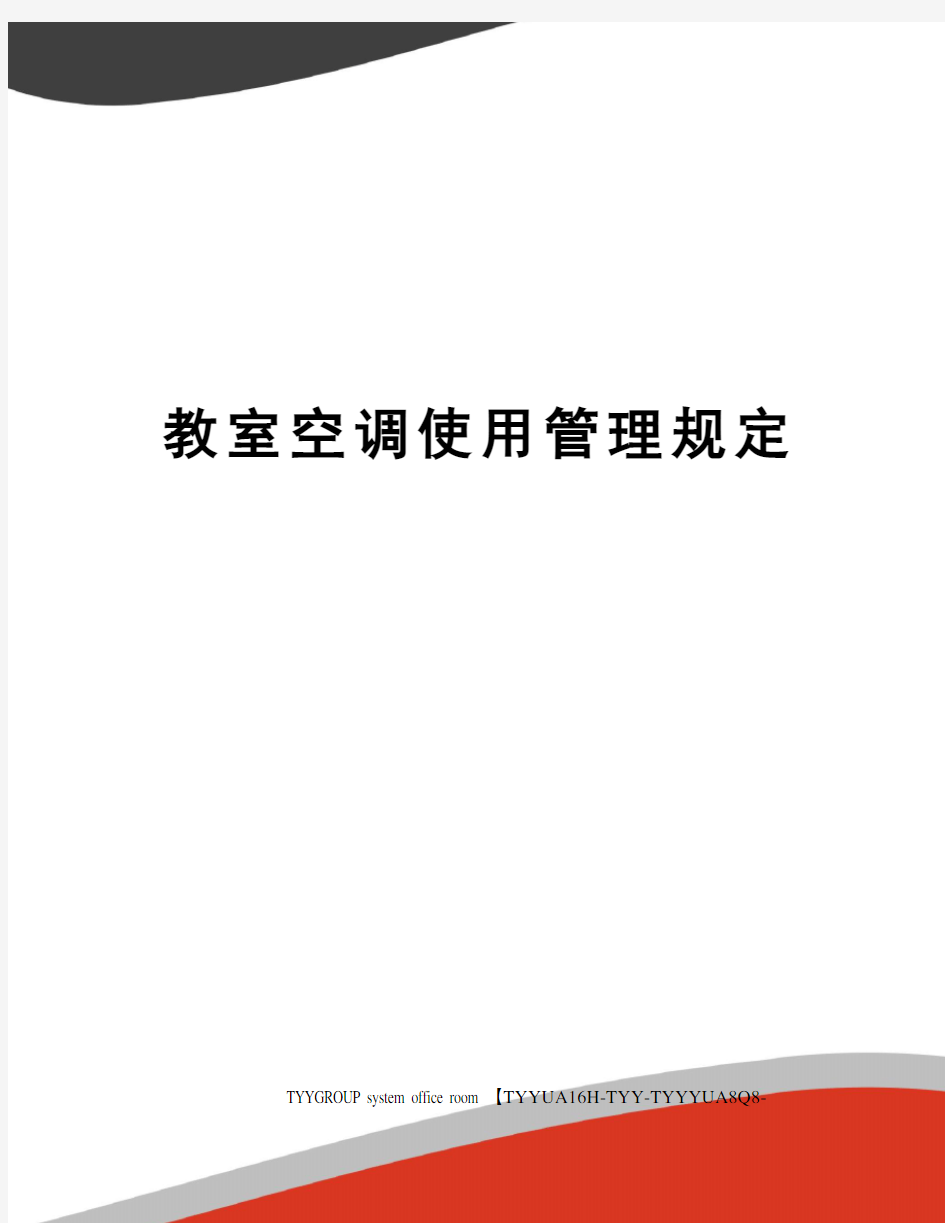 教室空调使用管理规定

TYYGROUP system office room 【TYYUA16H-TYY-TYYYUA8Q8-